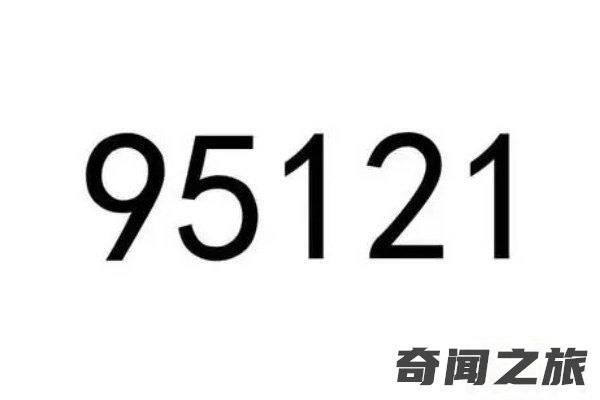 95121

奇闻之旅